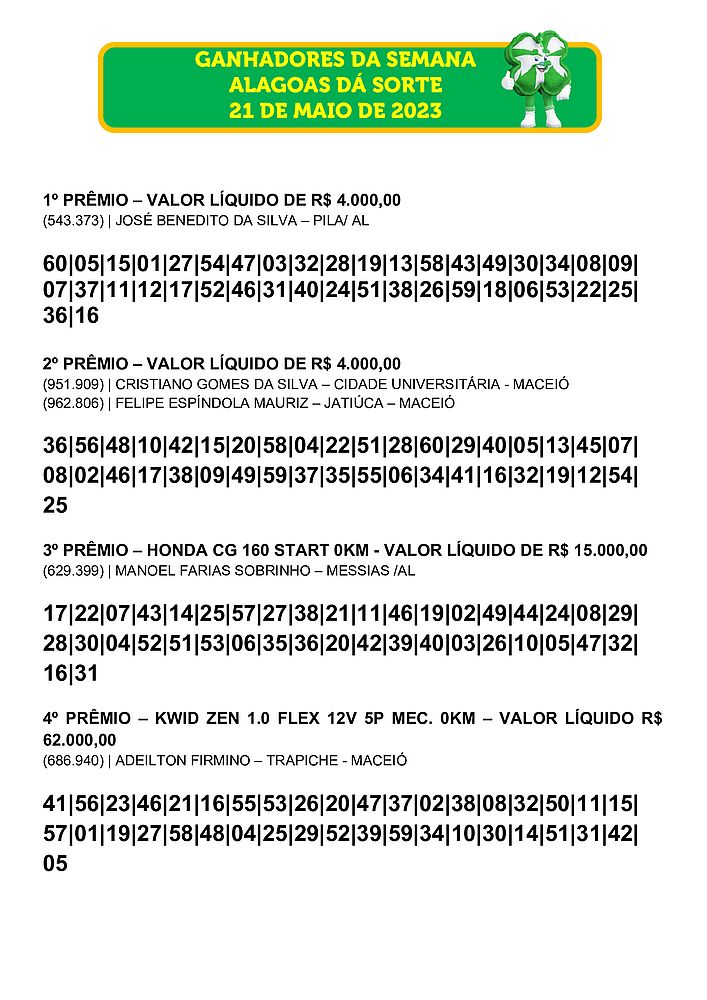 GANHADORES DA SEMANA
ALAGOAS DÁ SORTE
21 DE MAIO DE 2023

1º PRÊMIO – VALOR LÍQUIDO DE R$ 4.000,00
(543.373) | JOSÉ BENEDITO DA SILVA – PILA/ AL

60|05|15|01|27|54|47|03|32|28|19|13|58|43|49|30|34|08|09|07|37|11|12|17|52|46|31|40|24|51|38|26|59|18|06|53|22|25|36|16

2º PRÊMIO – VALOR LÍQUIDO DE R$ 4.000,00
(951.909) | CRISTIANO GOMES DA SILVA – CIDADE UNIVERSITÁRIA - MACEIÓ
(962.806) | FELIPE ESPÍNDOLA MAURIZ – JATIÚCA – MACEIÓ

36|56|48|10|42|15|20|58|04|22|51|28|60|29|40|05|13|45|07|08|02|46|17|38|09|49|59|37|35|55|06|34|41|16|32|19|12|54|25

3º PRÊMIO – HONDA CG 160 START 0KM - VALOR LÍQUIDO DE R$ 15.000,00
(629.399) | MANOEL FARIAS SOBRINHO – MESSIAS /AL

17|22|07|43|14|25|57|27|38|21|11|46|19|02|49|44|24|08|29|28|30|04|52|51|53|06|35|36|20|42|39|40|03|26|10|05|47|32|16|31

4º PRÊMIO – KWID ZEN 1.0 FLEX 12V 5P MEC. 0KM – VALOR LÍQUIDO R$ 62.000,00
(686.940) | ADEILTON FIRMINO – TRAPICHE - MACEIÓ

41|56|23|46|21|16|55|53|26|20|47|37|02|38|08|32|50|11|15|57|01|19|27|58|48|04|25|29|52|39|59|34|10|30|14|51|31|42|05